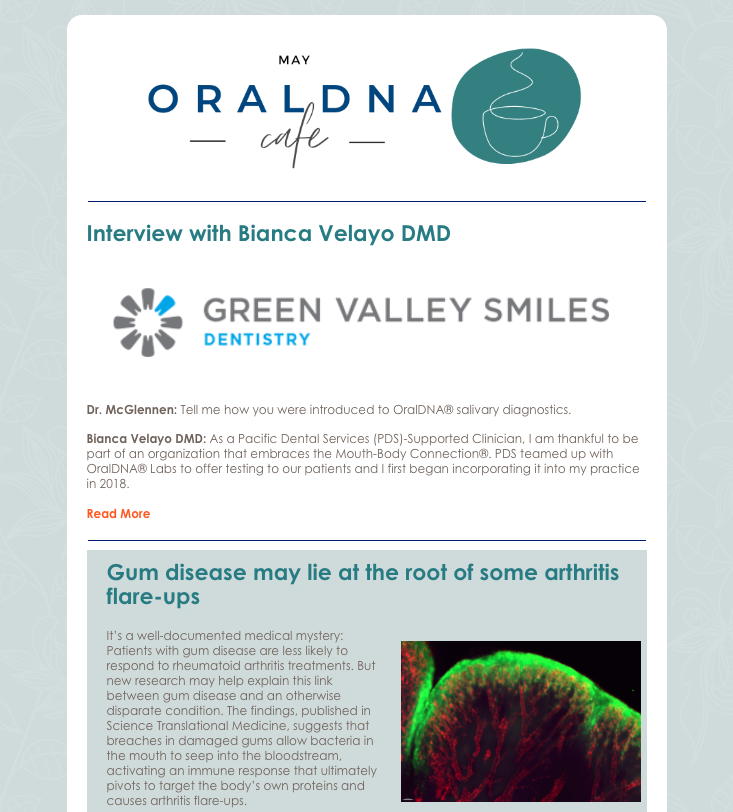 MAY

ORALDNA

cafe

Interview with Bianca Velayo DMD

GREEN VALLEY SMILES
DENTISTRY

Dr. McGlennen: Tell me how you were introduced to OralDNA® salivary diagnostics.

Bianca Velayo DMD: As a Pacific Dental Services (PDS)-Supported Clinician, I am thankful to be part of an organization that embraces the Mouth-Body Connection®. PDS teamed up with OralDNA® Labs to offer testing to our patients and I first began incorporating it into my practice in 2018.

Read More

Gum disease may lie at the root of some arthritis flare-ups

It's a well-documented medical mystery: Patients with gum disease are less likely to respond to rheumatoid arthritis treatments. But new research may help explain this link between gum disease and an otherwise disparate condition. The findings, published in Science Translational Medicine, suggests that breaches in damaged gums allow bacteria in the mouth to seep into the bloodstream, activating an immune response that ultimately pivots to target the body's own proteins and causes arthritis flare-ups.